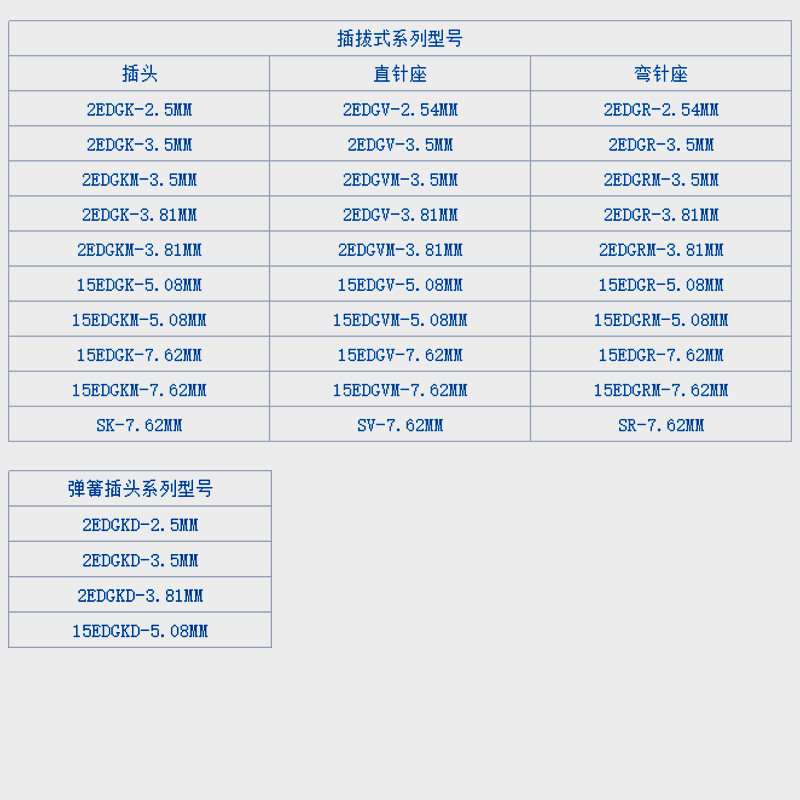 | 插拔式系列型号 | | |
|---|---|---|
| 插头 | 直针座 | 弯针座 |
| 2EDGK-2.5MM | 2EDGV-2.54MM | 2EDGR-2.54MM |
| 2EDGK-3.5MM | 2EDGV-3.5MM | 2EDGR-3.5MM |
| 2EDGKM-3.5MM | 2EDGVM-3.5MM | 2EDGRM-3.5MM |
| 2EDGK-3.81MM | 2EDGV-3.81MM | 2EDGR-3.81MM |
| 2EDGKM-3.81MM | 2EDGVM-3.81MM | 2EDGRM-3.81MM |
| 15EDGK-5.08MM | 15EDGV-5.08MM | 15EDGR-5.08MM |
| 15EDGKM-5.08MM | 15EDGVM-5.08MM | 15EDGRM-5.08MM |
| 15EDGK-7.62MM | 15EDGV-7.62MM | 15EDGR-7.62MM |
| 15EDGKM-7.62MM | 15EDGVM-7.62MM | 15EDGRM-7.62MM |
| SK-7.62MM | SV-7.62MM | SR-7.62MM |

| 弹簧插头系列型号 |
|---|
| 2EDGKD-2.5MM |
| 2EDGKD-3.5MM |
| 2EDGKD-3.81MM |
| 15EDGKD-5.08MM |